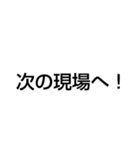 次の現場へ！